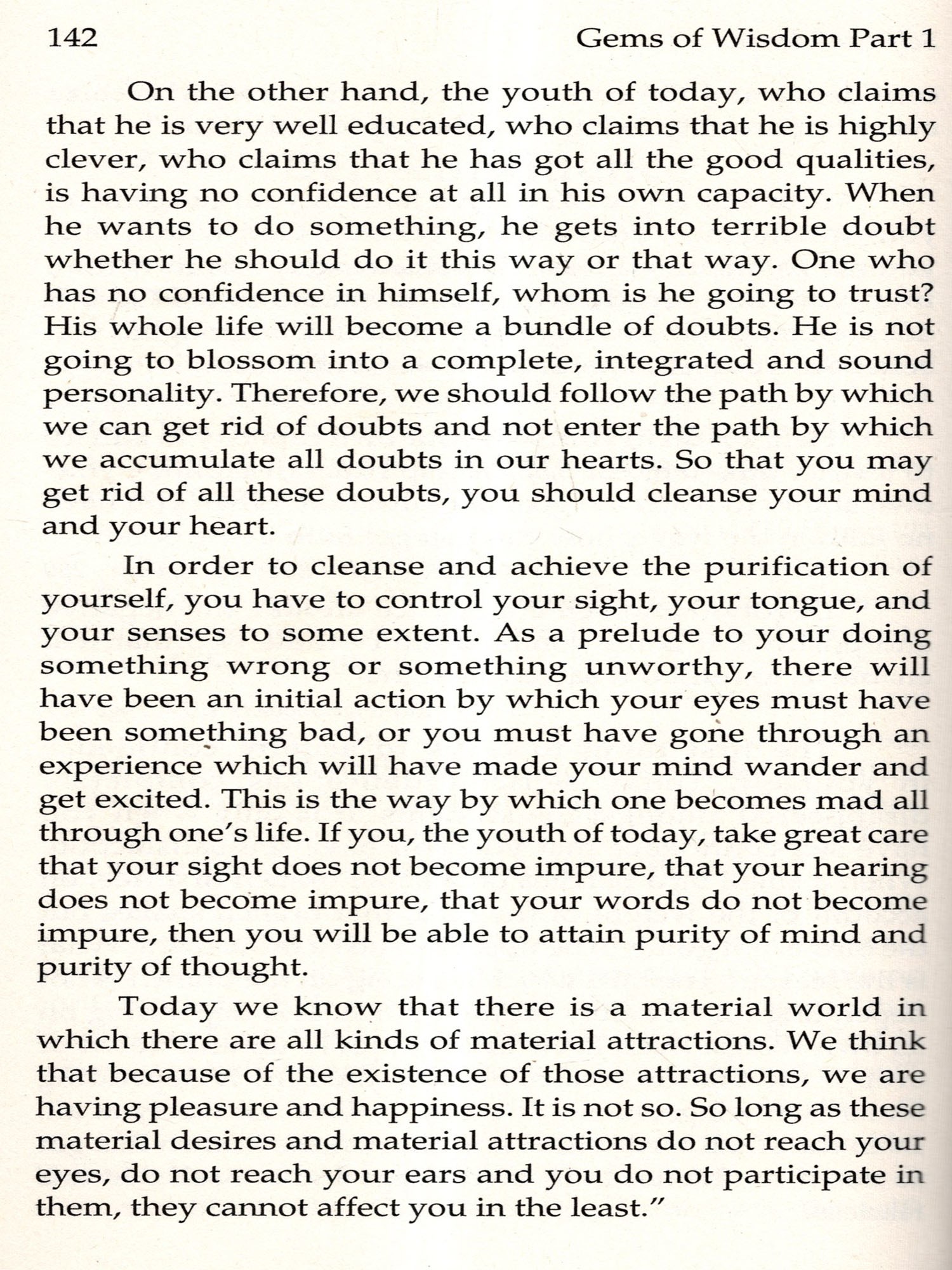 142 Gems of Wisdom Part 1

On the other hand, the youth of today, who claims that he is very well educated, who claims that he is highly clever, who claims that he has got all the good qualities, is having no confidence at all in his own capacity. When he wants to do something, he gets into terrible doubt whether he should do it this way or that way. One who has no confidence in himself, whom is he going to trust? His whole life will become a bundle of doubts. He is not going to blossom into a complete, integrated and sound personality. Therefore, we should follow the path by which we can get rid of doubts and not enter the path by which we accumulate all doubts in our hearts. So that you may get rid of all these doubts, you should cleanse your mind and your heart.

In order to cleanse and achieve the purification of yourself, you have to control your sight, your tongue, and your senses to some extent. As a prelude to your doing something wrong or something unworthy, there will have been an initial action by which your eyes must have been something bad, or you must have gone through an experience which will have made your mind wander and get excited. This is the way by which one becomes mad all through one's life. If you, the youth of today, take great care that your sight does not become impure, that your hearing does not become impure, that your words do not become impure, then you will be able to attain purity of mind and purity of thought.

Today we know that there is a material world in which there are all kinds of material attractions. We think that because of the existence of those attractions, we are having pleasure and happiness. It is not so. So long as these material desires and material attractions do not reach your eyes, do not reach your ears and you do not participate in them, they cannot affect you in the least."